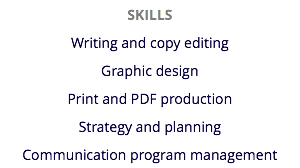 SKILLS

Writing and copy editing

Graphic design

Print and PDF production

Strategy and planning

Communication program management